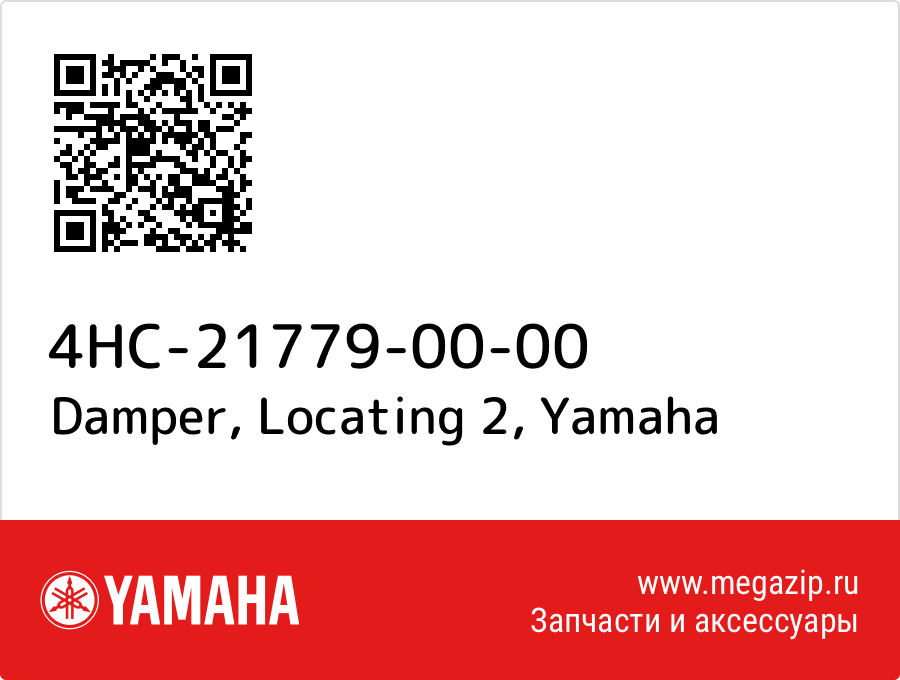 4HC-21779-00-00
Damper, Locating 2, Yamaha

YAMAHA

www.megazip.ru
Запчасти и аксессуары